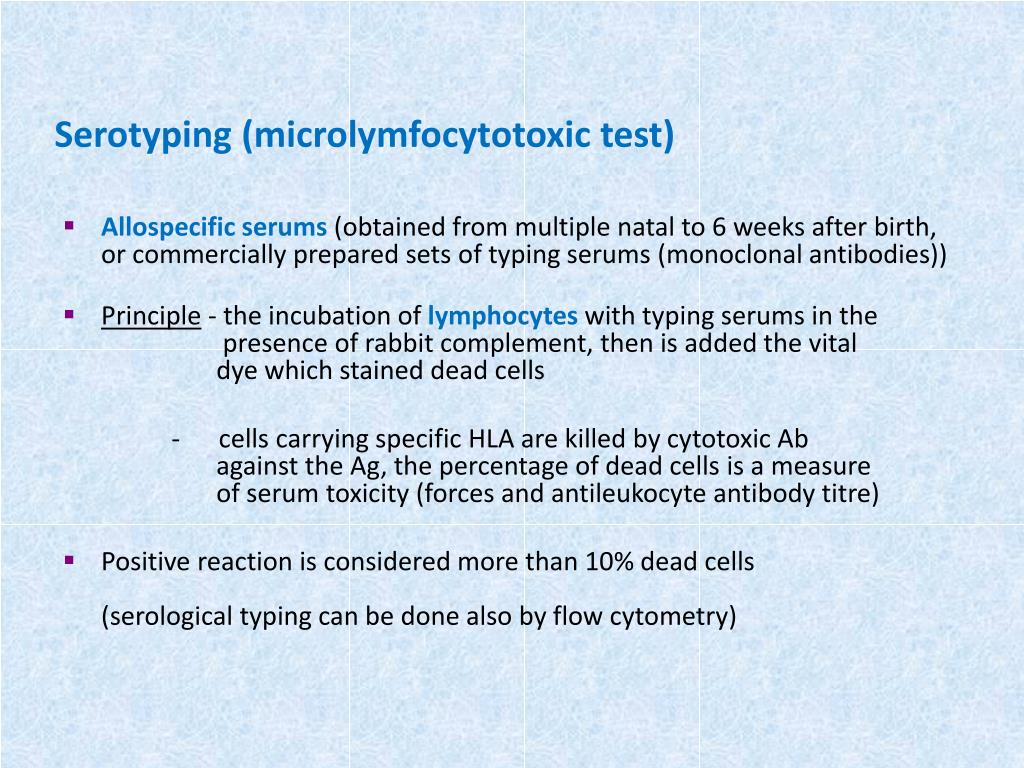 Serotyping (microlymfocytotoxic test)

▪ Allospecific serums (obtained from multiple natal to 6 weeks after birth, or commercially prepared sets of typing serums (monoclonal antibodies))

▪ Principle - the incubation of lymphocytes with typing serums in the presence of rabbit complement, then is added the vital dye which stained dead cells

- cells carrying specific HLA are killed by cytotoxic Ab against the Ag, the percentage of dead cells is a measure of serum toxicity (forces and antileukocyte antibody titre)

▪ Positive reaction is considered more than 10% dead cells

(serological typing can be done also by flow cytometry)